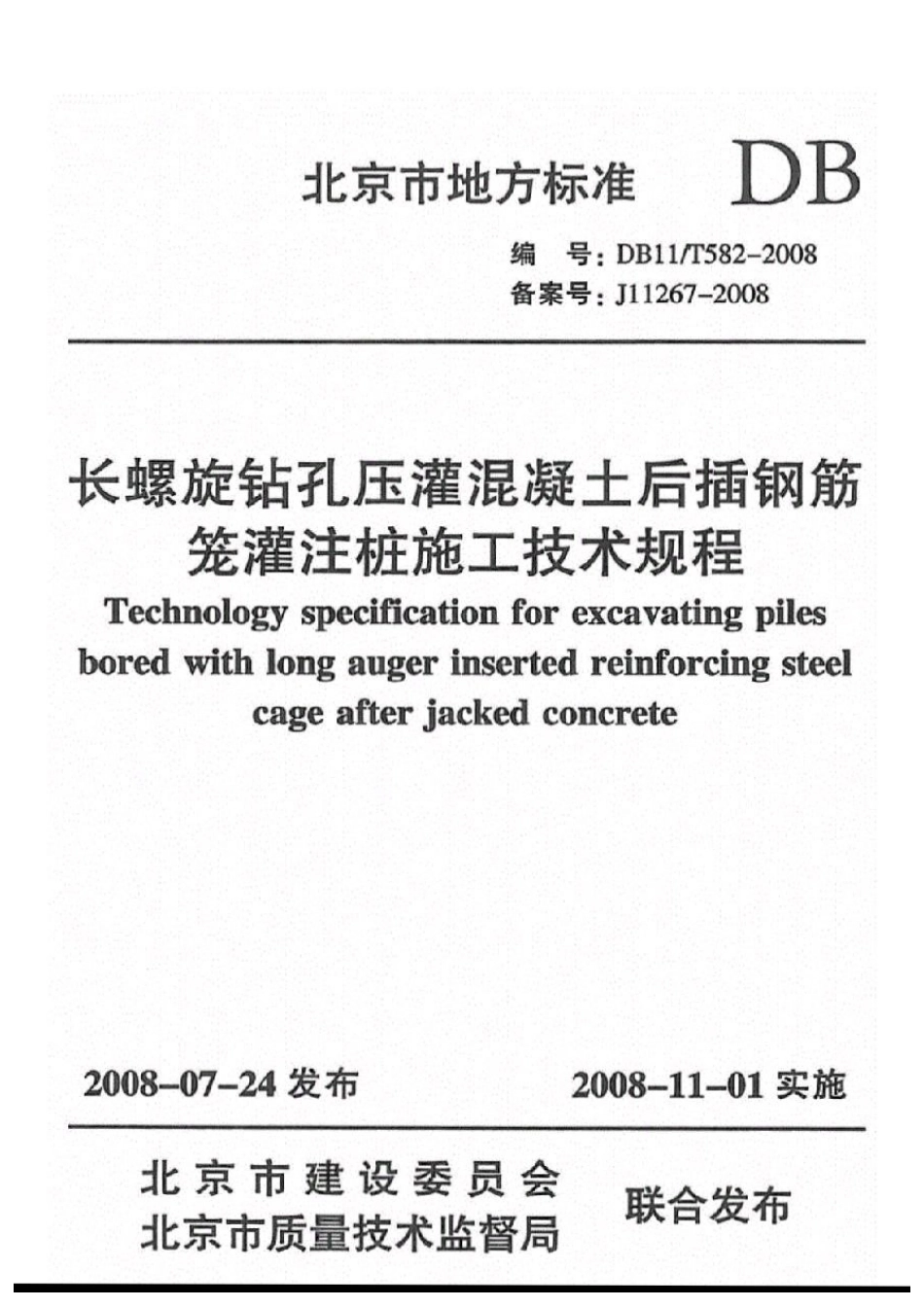 北京市地方标准 DB

编 号:DB11/T582-2008
备案号:J11267-2008

长螺旋钻孔压灌混凝土后插钢筋笼灌注桩施工技术规程

Technology specification for excavating piles bored with long auger inserted reinforcing steel cage after jacked concrete

2008-07-24发布 2008-11-01实施

北京市建设委员会
北京市质量技术监督局
联合发布